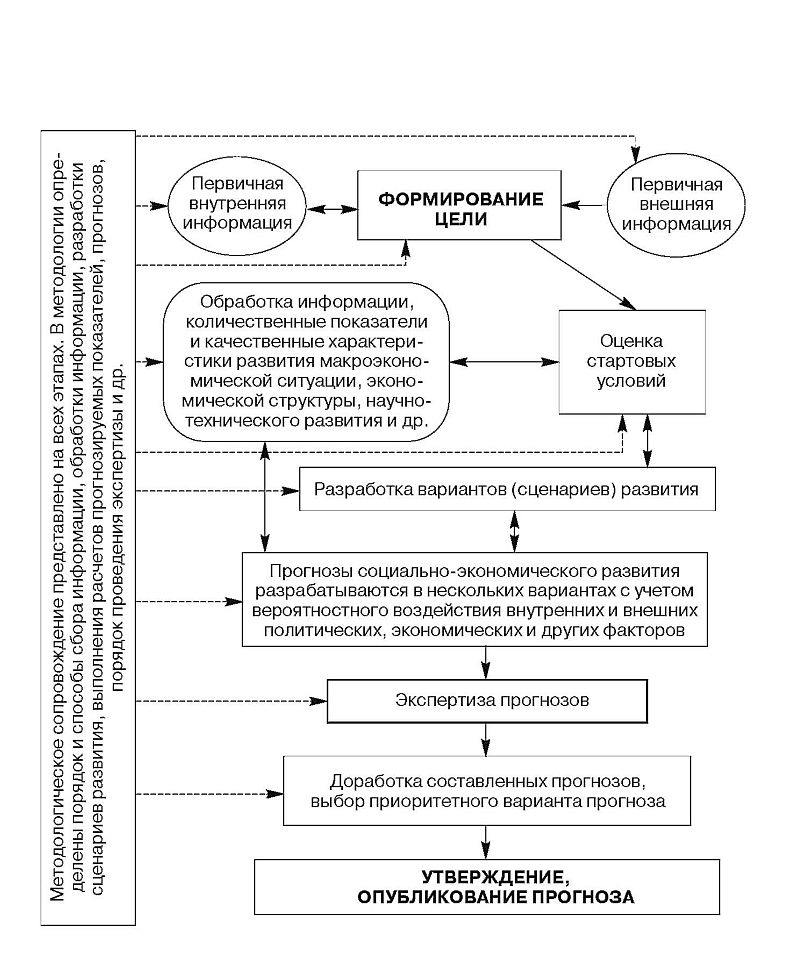 Методологическое сопровождение представлено на всех этапах. В методологии определены порядок и способы сбора информации, обработки информации, разработки сценариев развития, выполнения расчетов прогнозируемых показателей, прогнозов, порядок проведения экспертизы и др.

Первичная внутренняя информация

ФОРМИРОВАНИЕ ЦЕЛИ

Первичная внешняя информация

Обработка информации, количественные показатели и качественные характеристики развития макроэкономической ситуации, экономической структуры, научно-технического развития и др.

Оценка стартовых условий

Разработка вариантов (сценариев) развития

Прогнозы социально-экономического развития разрабатываются в нескольких вариантах с учетом вероятностного воздействия внутренних и внешних политических, экономических и других факторов

Экспертиза прогнозов

Доработка составленных прогнозов, выбор приоритетного варианта прогноза

УТВЕРЖДЕНИЕ, ОПУБЛИКОВАНИЕ ПРОГНОЗА